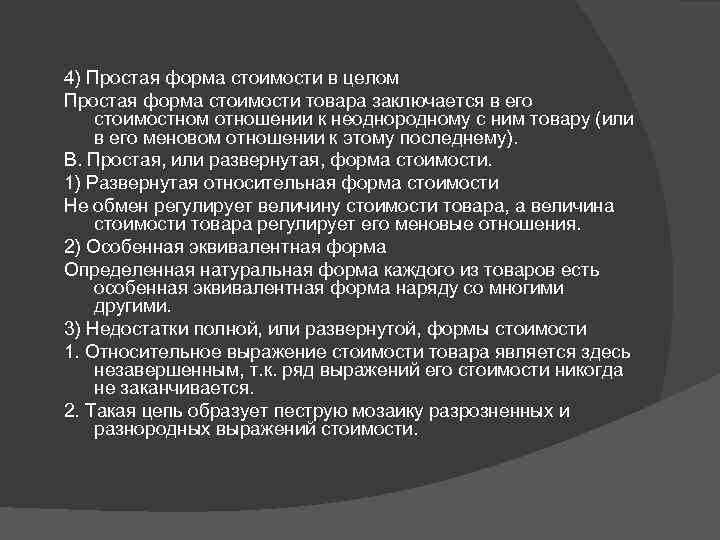 4) Простая форма стоимости в целом

Простая форма стоимости товара заключается в его стоимостном отношении к неоднородному с ним товару (или в его меновом отношении к этому последнему).

В. Простая, или развернутая, форма стоимости.

1) Развернутая относительная форма стоимости

Не обмен регулирует величину стоимости товара, а величина стоимости товара регулирует его меновые отношения.

2) Особенная эквивалентная форма

Определенная натуральная форма каждого из товаров есть особенная эквивалентная форма наряду со многими другими.

3) Недостатки полной, или развернутой, формы стоимости

1. Относительное выражение стоимости товара является здесь незавершенным, т.к. ряд выражений его стоимости никогда не заканчивается.

2. Такая цепь образует пеструю мозаику разрозненных и разнородных выражений стоимости.